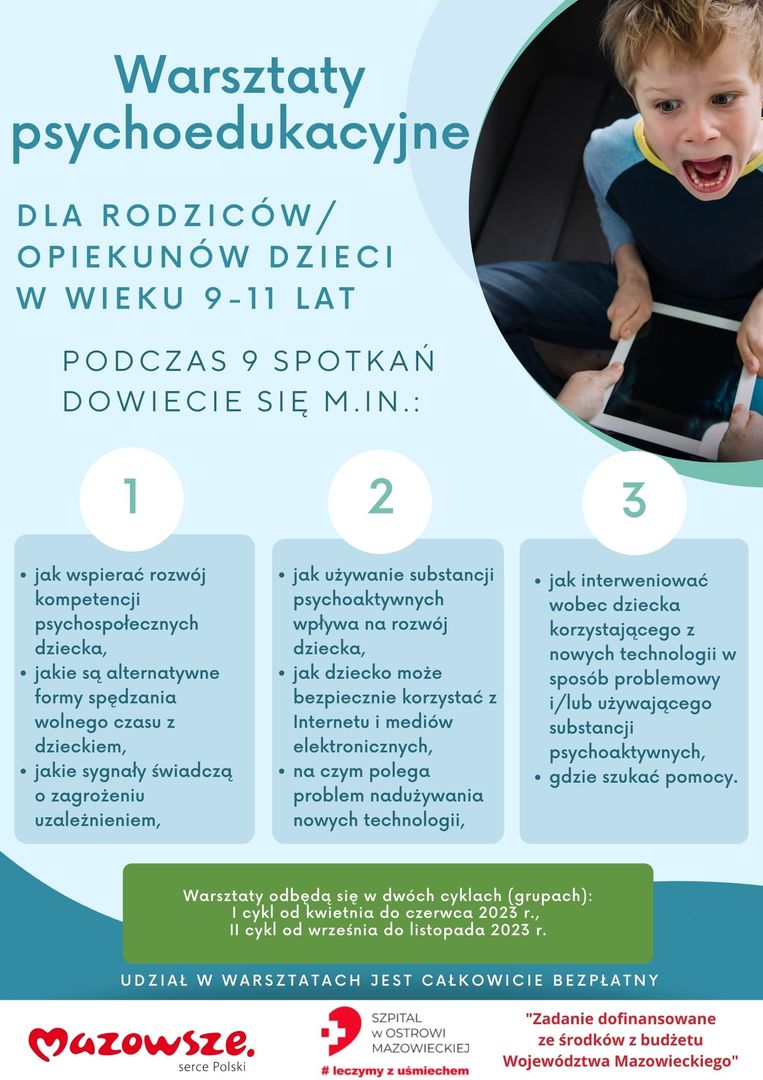 Warsztaty psychoedukacyjne

DLA RODZICÓW/ OPIEKUNÓW DZIECI W WIEKU 9-11 LAT

PODCZAS 9 SPOTKAŃ DOWIECIE SIĘ M.IN.:

1

• jak wspierać rozwój kompetencji psychospołecznych dziecka,
• jakie są alternatywne formy spędzania wolnego czasu z dzieckiem,
• jakie sygnały świadczą o zagrożeniu uzależnieniem,

2

• jak używanie substancji psychoaktywnych wpływa na rozwój dziecka,
• jak dziecko może bezpiecznie korzystać z Internetu i mediów elektronicznych,
• na czym polega problem nadużywania nowych technologii,

3

• jak interweniować wobec dziecka korzystającego z nowych technologii w sposób problemowy i/lub używającego substancji psychoaktywnych,
• gdzie szukać pomocy.

Warsztaty odbędą się w dwóch cyklach (grupach):
I cykl od kwietnia do czerwca 2023 r.,
II cykl od września do listopada 2023 r.

UDZIAŁ W WARSZTATACH JEST CAŁKOWICIE BEZPŁATNY

Mazowsze. serce Polski

SZPITAL W OSTROWI MAZOWIECKIEJ
# leczymy z uśmiechem

"Zadanie dofinansowane ze środków z budżetu Województwa Mazowieckiego"